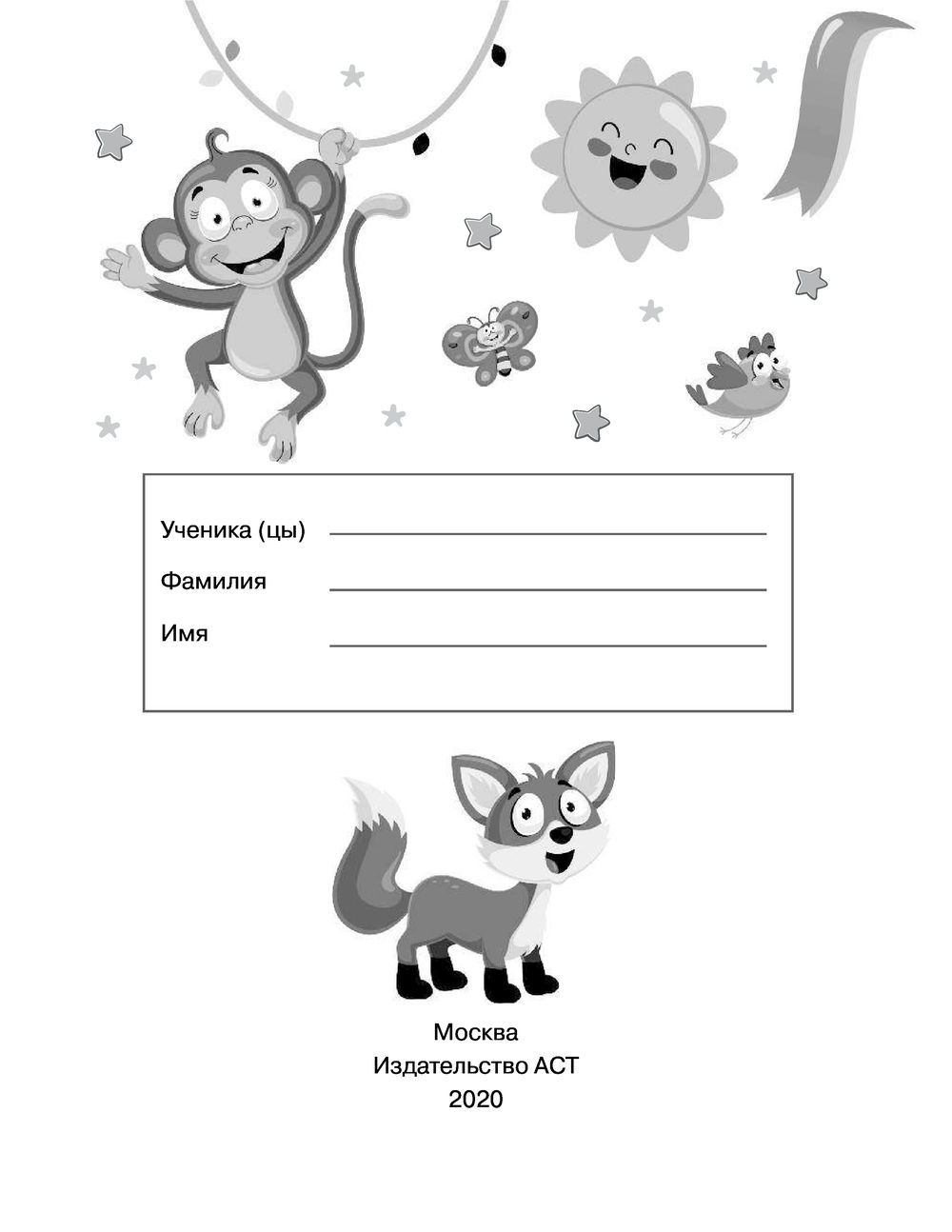 Ученика (цы) ____

Фамилия ____

Имя ____

Москва
Издательство АСТ
2020